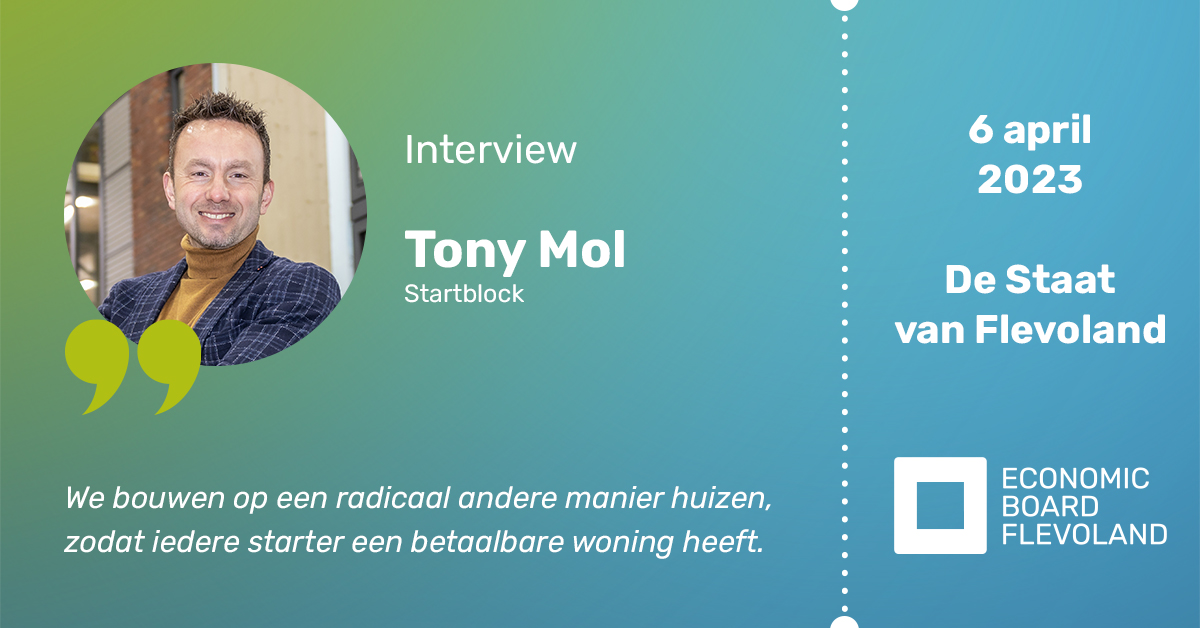 Interview

Tony Mol
Startblock

We bouwen op een radicaal andere manier huizen, zodat iedere starter een betaalbare woning heeft.

6 april 2023

De Staat van Flevoland

ECONOMIC BOARD FLEVOLAND